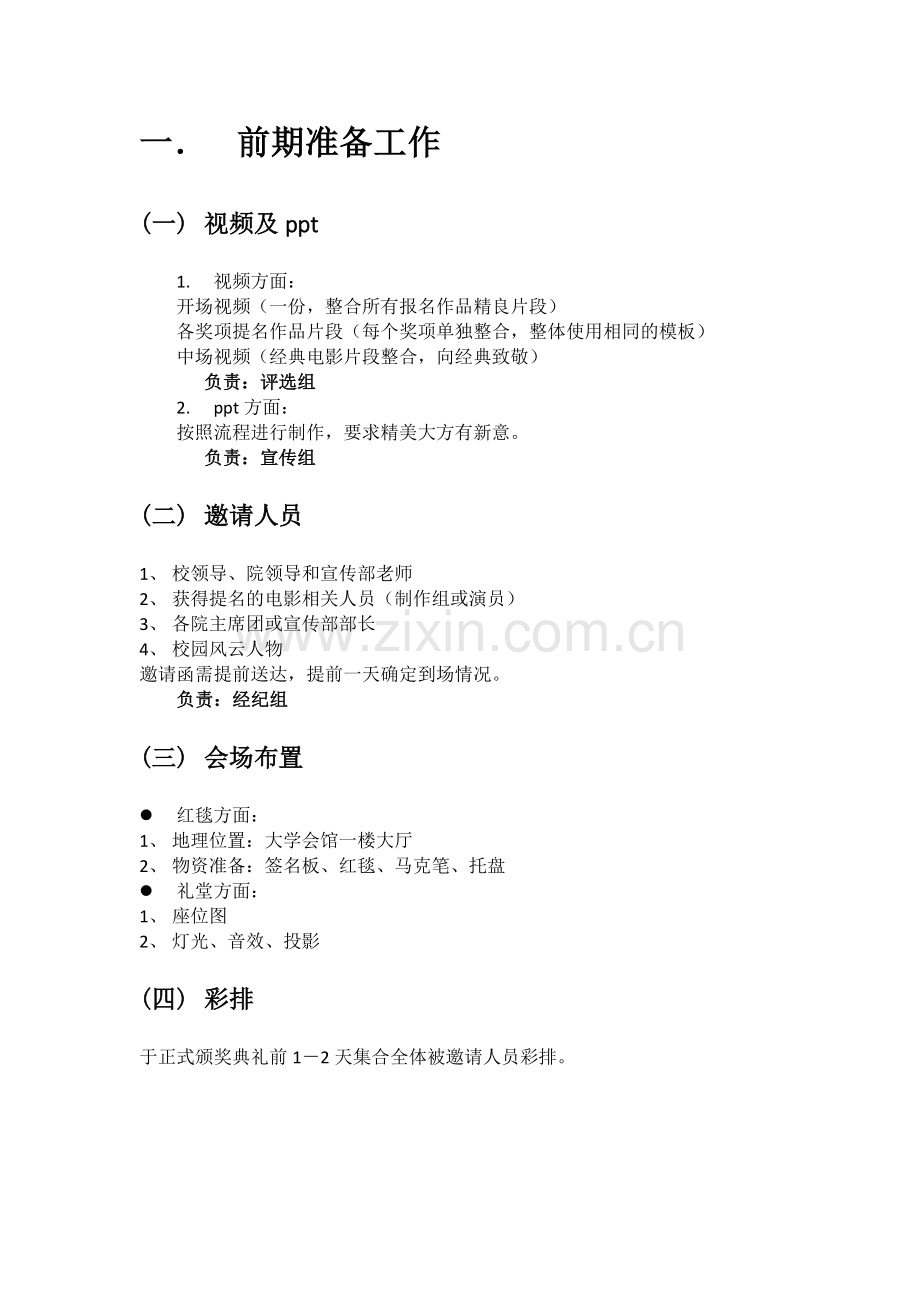 一. 前期准备工作

（一） 视频及 ppt

1. 视频方面：
开场视频（一份，整合所有报名作品精良片段）
各奖项提名作品片段（每个奖项单独整合，整体使用相同的模板）
中场视频（经典电影片段整合，向经典致敬）
负责：评选组
2. ppt 方面：
按照流程进行制作，要求精美大方有新意。
负责：宣传组

（二） 邀请人员

1、 校领导、院领导和宣传部老师
2、 获得提名的电影相关人员（制作组或演员）
3、 各院主席团或宣传部部长
4、 校园风云人物
邀请函需提前送达，提前一天确定到场情况。
负责：经纪组

www.zixin.com.cn

（三） 会场布置

● 红毯方面：
1、 地理位置：大学会馆一楼大厅
2、 物资准备：签名板、红毯、马克笔、托盘
● 礼堂方面：
1、 座位图
2、 灯光、音效、投影

（四） 彩排

于正式颁奖典礼前 1－2 天集合全体被邀请人员彩排。